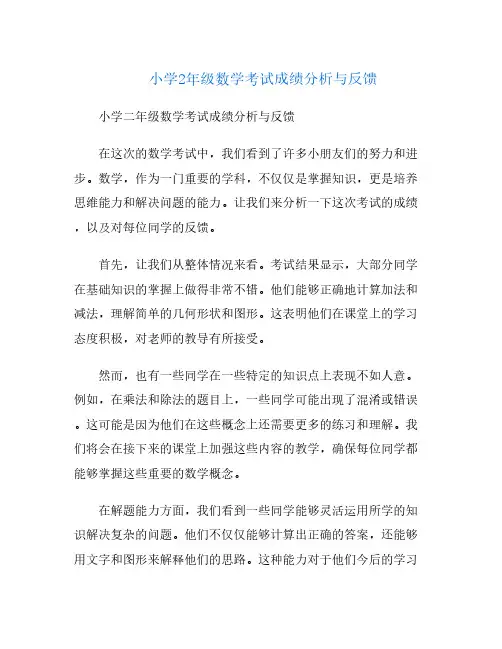 小学2年级数学考试成绩分析与反馈

小学二年级数学考试成绩分析与反馈

在这次的数学考试中，我们看到了许多小朋友们的努力和进步。数学，作为一门重要的学科，不仅仅是掌握知识，更是培养思维能力和解决问题的能力。让我们来分析一下这次考试的成绩，以及对每位同学的反馈。

首先，让我们从整体情况来看。考试结果显示，大部分同学在基础知识的掌握上做得非常不错。他们能够正确地计算加法和减法，理解简单的几何形状和图形。这表明他们在课堂上的学习态度积极，对老师的教导有所接受。

然而，也有一些同学在一些特定的知识点上表现不如人意。例如，在乘法和除法的题目上，一些同学可能出现了混淆或错误。这可能是因为他们在这些概念上还需要更多的练习和理解。我们将会在接下来的课堂上加强这些内容的教学，确保每位同学都能够掌握这些重要的数学概念。

在解题能力方面，我们看到一些同学能够灵活运用所学的知识解决复杂的问题。他们不仅仅能够计算出正确的答案，还能够用文字和图形来解释他们的思路。这种能力对于他们今后的学习